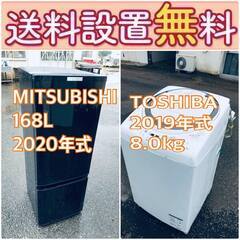 送料設置無料

MITSUBISHI
168L
2020年式

TOSHIBA
2019年式
8.0kg